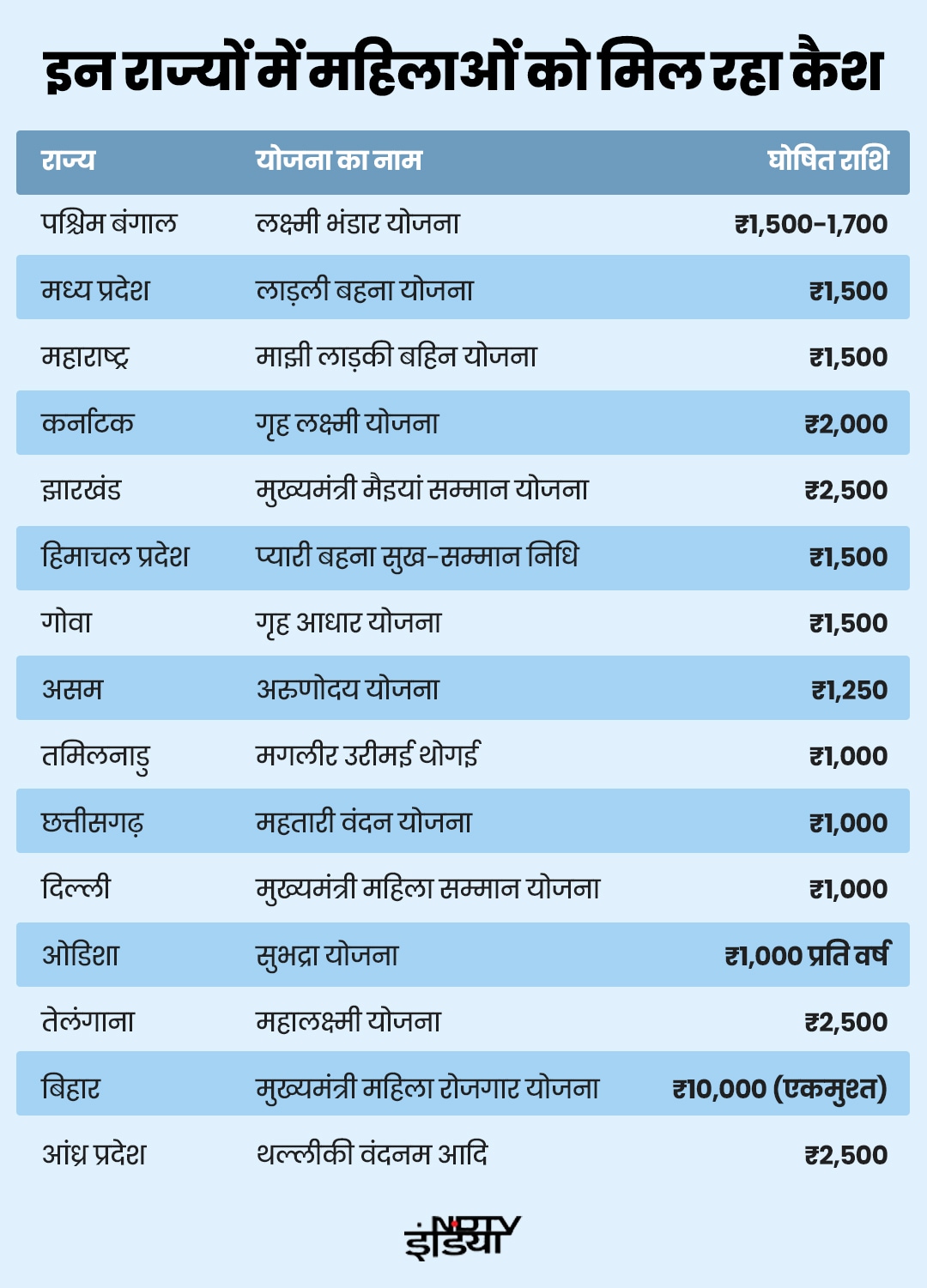 इन राज्यों में महिलाओं को मिल रहा कैश

| राज्य | योजना का नाम | घोषित राशि |
|---|---|---|
| पश्चिम बंगाल | लक्ष्मी भंडार योजना | ₹1,500-1,700 |
| मध्य प्रदेश | लाड़ली बहना योजना | ₹1,500 |
| महाराष्ट्र | माझी लाड़की बहिन योजना | ₹1,500 |
| कर्नाटक | गृह लक्ष्मी योजना | ₹2,000 |
| झारखंड | मुख्यमंत्री मैइयां सम्मान योजना | ₹2,500 |
| हिमाचल प्रदेश | प्यारी बहना सुख-सम्मान निधि | ₹1,500 |
| गोवा | गृह आधार योजना | ₹1,500 |
| असम | अरुणोदय योजना | ₹1,250 |
| तमिलनाडु | मगलीर उरीमई थोगई | ₹1,000 |
| छत्तीसगढ़ | महतारी वंदन योजना | ₹1,000 |
| दिल्ली | मुख्यमंत्री महिला सम्मान योजना | ₹1,000 |
| ओडिशा | सुभद्रा योजना | ₹1,000 प्रति वर्ष |
| तेलंगाना | महालक्ष्मी योजना | ₹2,500 |
| बिहार | मुख्यमंत्री महिला रोजगार योजना | ₹10,000 (एकमुश्त) |
| आंध्र प्रदेश | थल्लीकी वंदनम आदि | ₹2,500 |

NDTV इंडिया